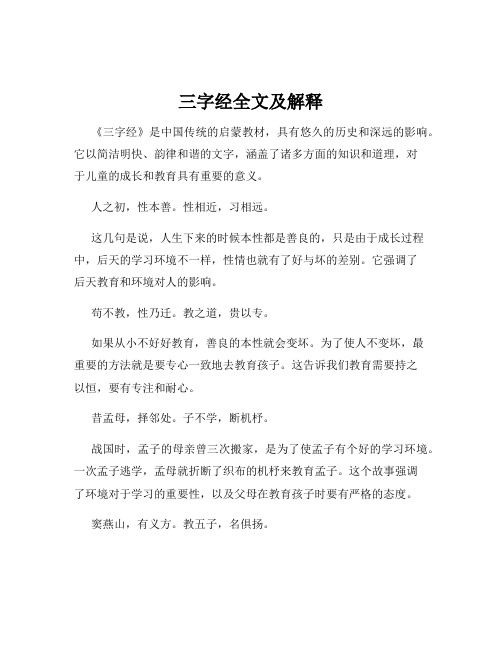 三字经全文及解释

《三字经》是中国传统的启蒙教材，具有悠久的历史和深远的影响。它以简洁明快、韵律和谐的文字，涵盖了诸多方面的知识和道理，对于儿童的成长和教育具有重要的意义。

人之初，性本善。性相近，习相远。

这几句是说，人生下来的时候本性都是善良的，只是由于成长过程中，后天的学习环境不一样，性情也就有了好与坏的差别。它强调了后天教育和环境对人的影响。

苟不教，性乃迁。教之道，贵以专。

如果从小不好好教育，善良的本性就会变坏。为了使人不变坏，最重要的方法就是要专心一致地去教育孩子。这告诉我们教育需要持之以恒，要有专注和耐心。

昔孟母，择邻处。子不学，断机杼。

战国时，孟子的母亲曾三次搬家，是为了使孟子有个好的学习环境。一次孟子逃学，孟母就折断了织布的机杼来教育孟子。这个故事强调了环境对于学习的重要性，以及父母在教育孩子时要有严格的态度。

窦燕山，有义方。教五子，名俱扬。